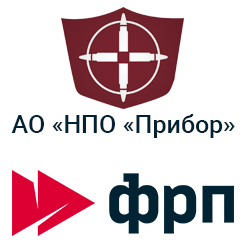 АО «НПО «Прибор»

фрп